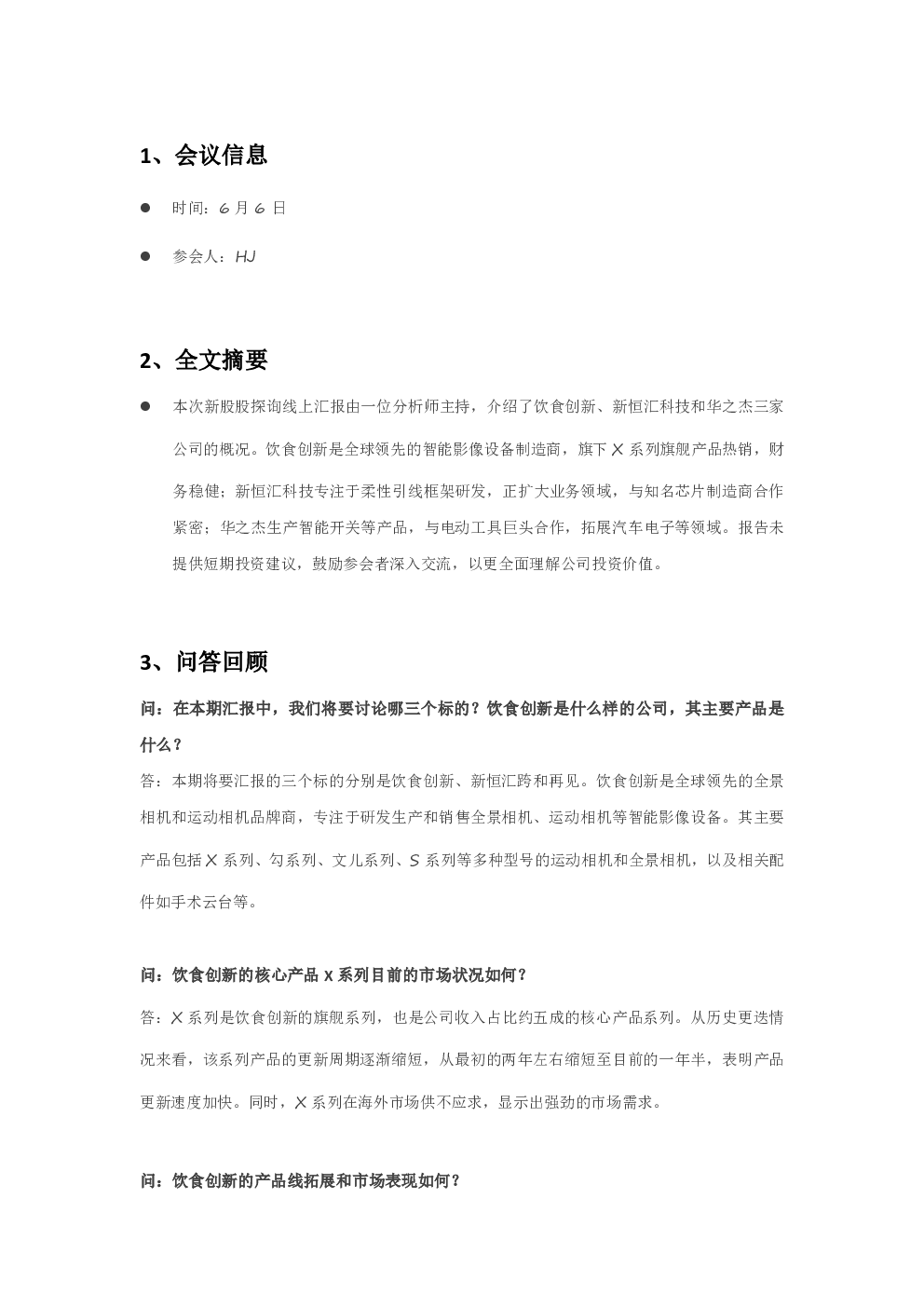 1、会议信息

● 时间：6 月 6 日

● 参会人：HJ

2、全文摘要

● 本次新股股探询线上汇报由一位分析师主持，介绍了饮食创新、新恒汇科技和华之杰三家公司的概况。饮食创新是全球领先的智能影像设备制造商，旗下 X 系列旗舰产品热销，财务稳健；新恒汇科技专注于柔性引线框架研发，正扩大业务领域，与知名芯片制造商合作紧密；华之杰生产智能开关等产品，与电动工具巨头合作，拓展汽车电子等领域。报告未提供短期投资建议，鼓励参会者深入交流，以更全面理解公司投资价值。

3、问答回顾

问：在本期汇报中，我们将要讨论哪三个标的？饮食创新是什么样的公司，其主要产品是什么？

答：本期将要汇报的三个标的分别是饮食创新、新恒汇跨和再见。饮食创新是全球领先的全景相机和运动相机品牌商，专注于研发生产和销售全景相机、运动相机等智能影像设备。其主要产品包括 X 系列、勾系列、文儿系列、S 系列等多种型号的运动相机和全景相机，以及相关配件如手术云台等。

问：饮食创新的核心产品 X 系列目前的市场状况如何？

答：X 系列是饮食创新的旗舰系列，也是公司收入占比约五成的核心产品系列。从历史更迭情况来看，该系列产品的更新周期逐渐缩短，从最初的两年左右缩短至目前的一年半，表明产品更新速度加快。同时，X 系列在海外市场供不应求，显示出强劲的市场需求。

问：饮食创新的产品线拓展和市场表现如何？